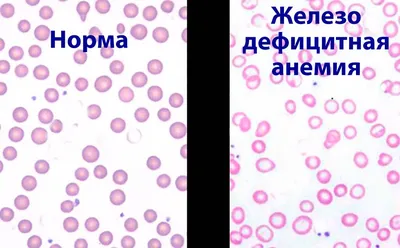 Норма

Железо дефицитная анемия